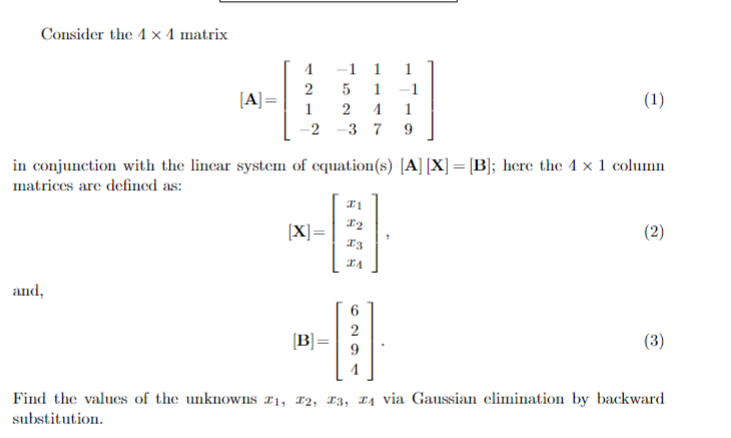 Consider the $4 \times 4$ matrix

$$[\mathbf{A}] = \begin{bmatrix} 4 & -1 & 1 & 1 \\ 2 & 5 & 1 & -1 \\ 1 & 2 & 4 & 1 \\ -2 & -3 & 7 & 9 \end{bmatrix} \quad (1)$$

in conjunction with the linear system of equation(s) $[\mathbf{A}][\mathbf{X}] = [\mathbf{B}]$; here the $4 \times 1$ column matrices are defined as:

$$[\mathbf{X}] = \begin{bmatrix} x_1 \\ x_2 \\ x_3 \\ x_4 \end{bmatrix}, \quad (2)$$

and,

$$[\mathbf{B}] = \begin{bmatrix} 6 \\ 2 \\ 9 \\ 4 \end{bmatrix}. \quad (3)$$

Find the values of the unknowns $x_1$, $x_2$, $x_3$, $x_4$ via Gaussian elimination by backward substitution.